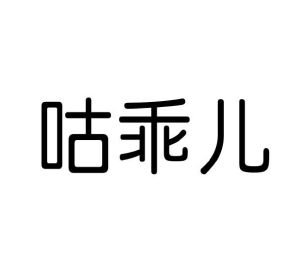 咕乖儿